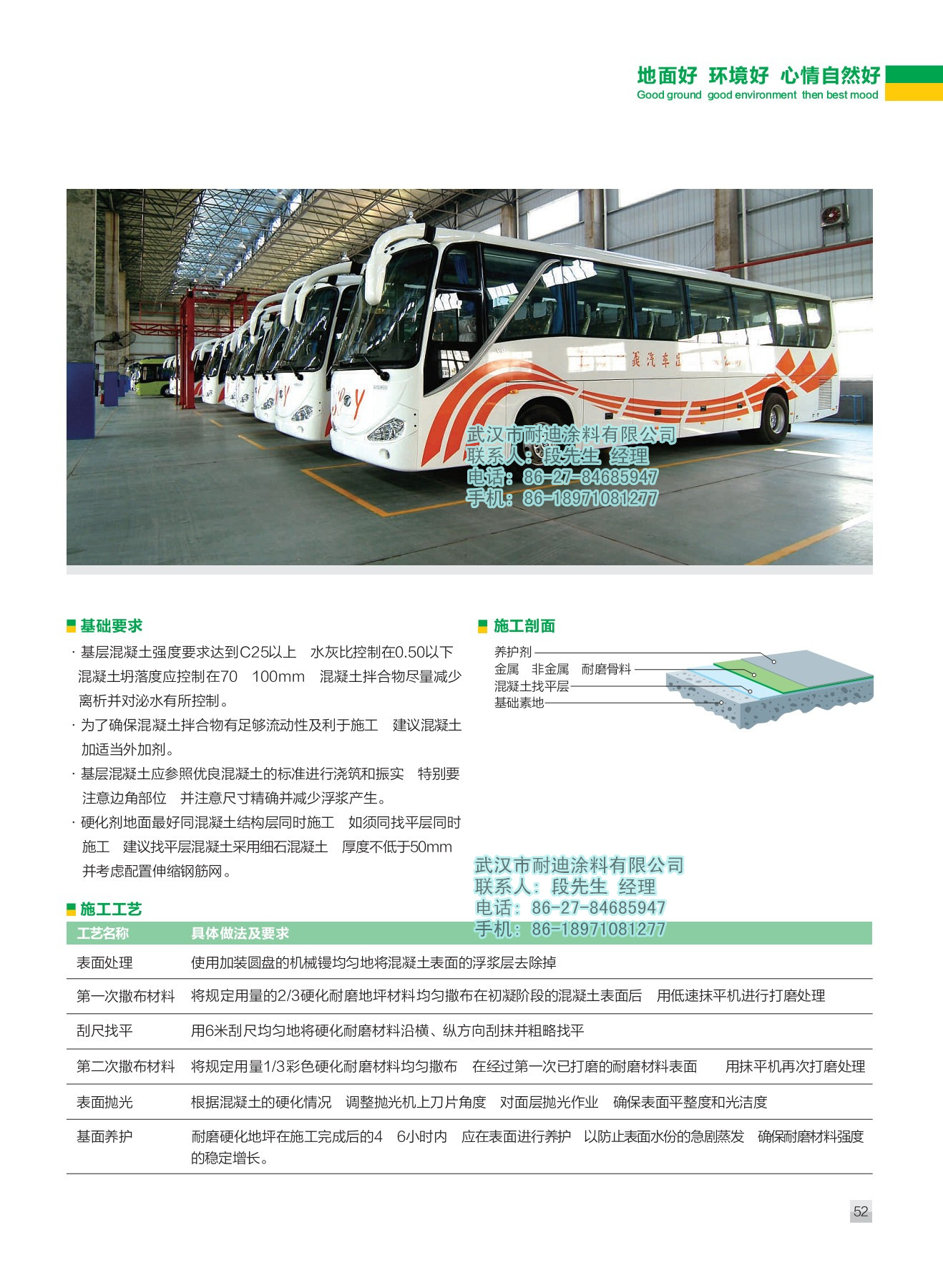 地面好 环境好 心情自然好
Good ground good environment then best mood

武汉市耐迪涂料有限公司
联系人：段先生 经理
电话：86-27-84685947
手机：86-18971081277

基础要求

· 基层混凝土强度要求达到C25以上 水灰比控制在0.50以下 混凝土坍落度应控制在70 100mm 混凝土拌合物尽量减少离析并对泌水有所控制。

· 为了确保混凝土拌合物有足够流动性及利于施工 建议混凝土加适当外加剂。

· 基层混凝土应参照优良混凝土的标准进行浇筑和振实 特别要注意边角部位 并注意尺寸精确并减少浮浆产生。

· 硬化剂地面最好同混凝土结构层同时施工 如须同找平层同时施工 建议找平层混凝土采用细石混凝土 厚度不低于50mm 并考虑配置伸缩钢筋网。

施工剖面

养护剂
金属 非金属 耐磨骨料
混凝土找平层
基础素地

武汉市耐迪涂料有限公司
联系人：段先生 经理
电话：86-27-84685947
手机：86-18971081277

施工工艺

| 工艺名称 | 具体做法及要求 |
|---|---|
| 表面处理 | 使用加装圆盘的机械镘均匀地将混凝土表面的浮浆层去除掉 |
| 第一次撒布材料 | 将规定用量的2/3硬化耐磨地坪材料均匀撒布在初凝阶段的混凝土表面后 用低速抹平机进行打磨处理 |
| 刮尺找平 | 用6米刮尺均匀地将硬化耐磨材料沿横、纵方向刮抹并粗略找平 |
| 第二次撒布材料 | 将规定用量1/3彩色硬化耐磨材料均匀撒布 在经过第一次已打磨的耐磨材料表面 用抹平机再次打磨处理 |
| 表面抛光 | 根据混凝土的硬化情况 调整抛光机上刀片角度 对面层抛光作业 确保表面平整度和光洁度 |
| 基面养护 | 耐磨硬化地坪在施工完成后的4 6小时内 应在表面进行养护 以防止表面水份的急剧蒸发 确保耐磨材料强度的稳定增长。 |

52